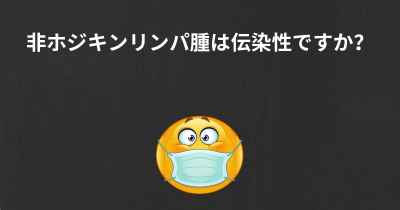 非ホジキンリンパ腫は伝染性ですか?